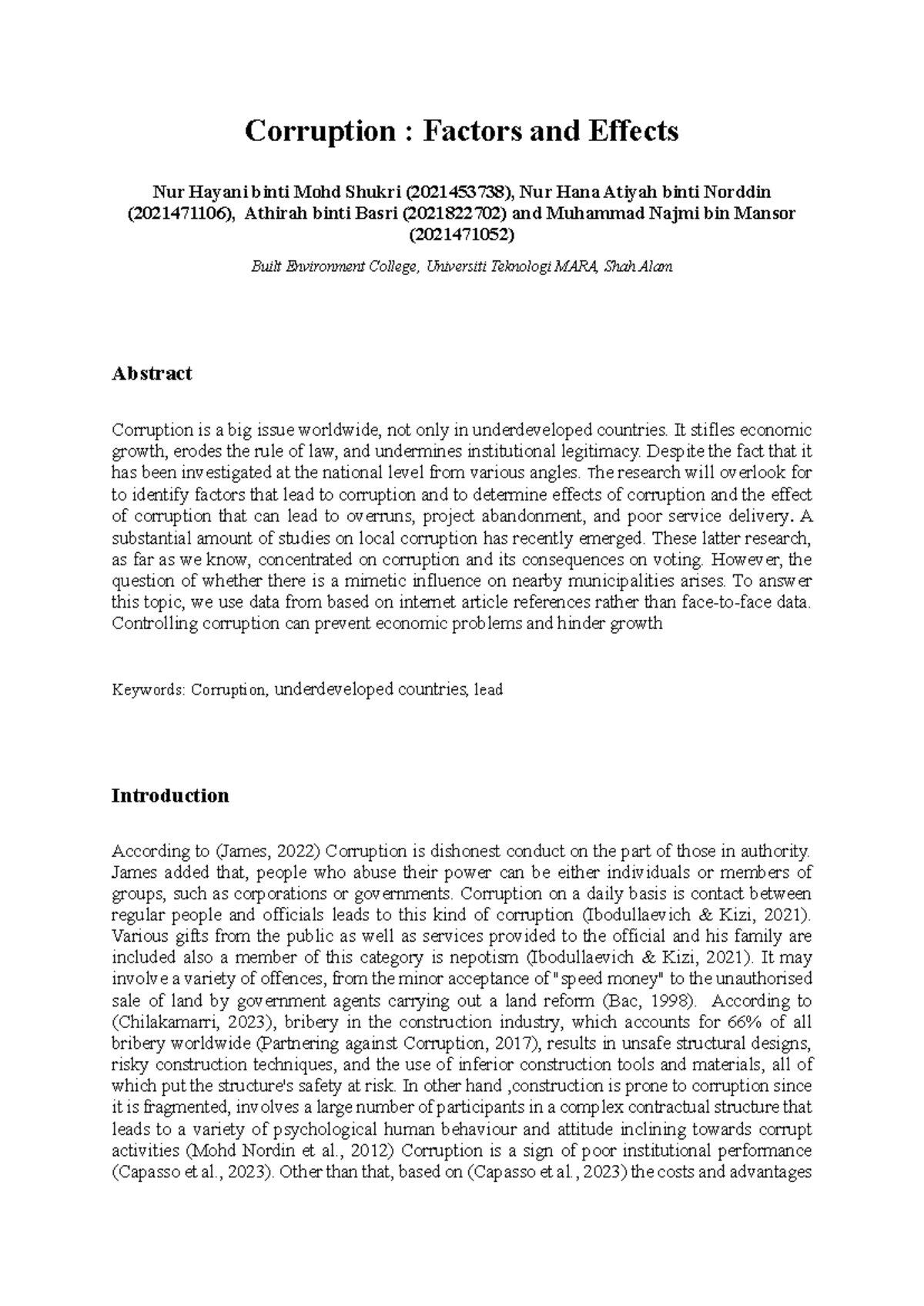 Corruption : Factors and Effects

Nur Hayani binti Mohd Shukri (2021453738), Nur Hana Atiyah binti Norddin (2021471106), Athirah binti Basri (2021822702) and Muhammad Najmi bin Mansor (2021471052)

Built Environment College, Universiti Teknologi MARA, Shah Alam

Abstract

Corruption is a big issue worldwide, not only in underdeveloped countries. It stifles economic growth, erodes the rule of law, and undermines institutional legitimacy. Despite the fact that it has been investigated at the national level from various angles. The research will overlook for to identify factors that lead to corruption and to determine effects of corruption and the effect of corruption that can lead to overruns, project abandonment, and poor service delivery. A substantial amount of studies on local corruption has recently emerged. These latter research, as far as we know, concentrated on corruption and its consequences on voting. However, the question of whether there is a mimetic influence on nearby municipalities arises. To answer this topic, we use data from based on internet article references rather than face-to-face data. Controlling corruption can prevent economic problems and hinder growth

Keywords: Corruption, underdeveloped countries, lead

Introduction

According to (James, 2022) Corruption is dishonest conduct on the part of those in authority. James added that, people who abuse their power can be either individuals or members of groups, such as corporations or governments. Corruption on a daily basis is contact between regular people and officials leads to this kind of corruption (Ibodullaevich & Kizi, 2021). Various gifts from the public as well as services provided to the official and his family are included also a member of this category is nepotism (Ibodullaevich & Kizi, 2021). It may involve a variety of offences, from the minor acceptance of "speed money" to the unauthorised sale of land by government agents carrying out a land reform (Bac, 1998). According to (Chilakamarri, 2023), bribery in the construction industry, which accounts for 66% of all bribery worldwide (Partnering against Corruption, 2017), results in unsafe structural designs, risky construction techniques, and the use of inferior construction tools and materials, all of which put the structure's safety at risk. In other hand ,construction is prone to corruption since it is fragmented, involves a large number of participants in a complex contractual structure that leads to a variety of psychological human behaviour and attitude inclining towards corrupt activities (Mohd Nordin et al., 2012) Corruption is a sign of poor institutional performance (Capasso et al., 2023). Other than that, based on (Capasso et al., 2023) the costs and advantages